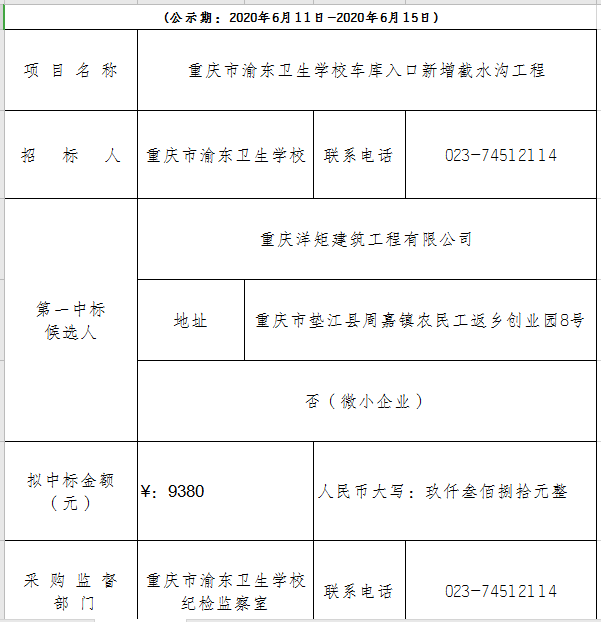 （公示期：2020年6月11日—2020年6月15日）

| 项目名称 | 重庆市渝东卫生学校车库入口新增截水沟工程 | | |
|---|---|---|---|
| 招标人 | 重庆市渝东卫生学校 | 联系电话 | 023-74512114 |
| 第一中标候选人 | 重庆洋矩建筑工程有限公司 | | |
| | 地址 | 重庆市垫江县周嘉镇农民工返乡创业园8号 | |
| | 否（微小企业） | | |
| 拟中标金额（元） | ¥：9380 | 人民币大写：玖仟叁佰捌拾元整 | |
| 采购监督部门 | 重庆市渝东卫生学校纪检监察室 | 联系电话 | 023-74512114 |